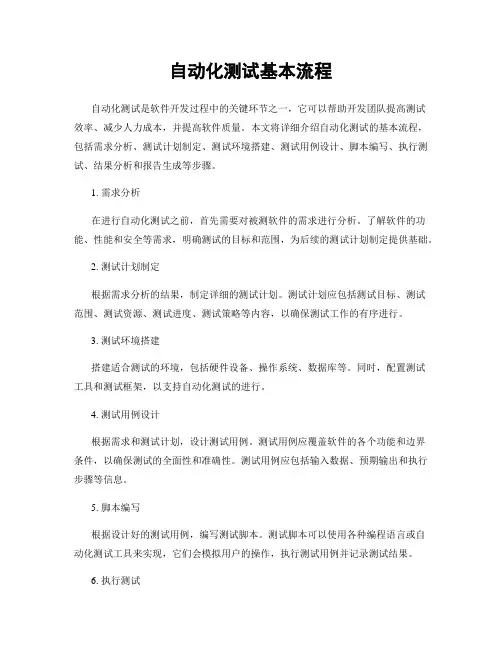 自动化测试基本流程

自动化测试是软件开发过程中的关键环节之一，它可以帮助开发团队提高测试效率、减少人力成本，并提高软件质量。本文将详细介绍自动化测试的基本流程，包括需求分析、测试计划制定、测试环境搭建、测试用例设计、脚本编写、执行测试、结果分析和报告生成等步骤。

1. 需求分析

在进行自动化测试之前，首先需要对被测软件的需求进行分析。了解软件的功能、性能和安全等需求，明确测试的目标和范围，为后续的测试计划制定提供基础。

2. 测试计划制定

根据需求分析的结果，制定详细的测试计划。测试计划应包括测试目标、测试范围、测试资源、测试进度、测试策略等内容，以确保测试工作的有序进行。

3. 测试环境搭建

搭建适合测试的环境，包括硬件设备、操作系统、数据库等。同时，配置测试工具和测试框架，以支持自动化测试的进行。

4. 测试用例设计

根据需求和测试计划，设计测试用例。测试用例应覆盖软件的各个功能和边界条件，以确保测试的全面性和准确性。测试用例应包括输入数据、预期输出和执行步骤等信息。

5. 脚本编写

根据设计好的测试用例，编写测试脚本。测试脚本可以使用各种编程语言或自动化测试工具来实现，它们会模拟用户的操作，执行测试用例并记录测试结果。

6. 执行测试